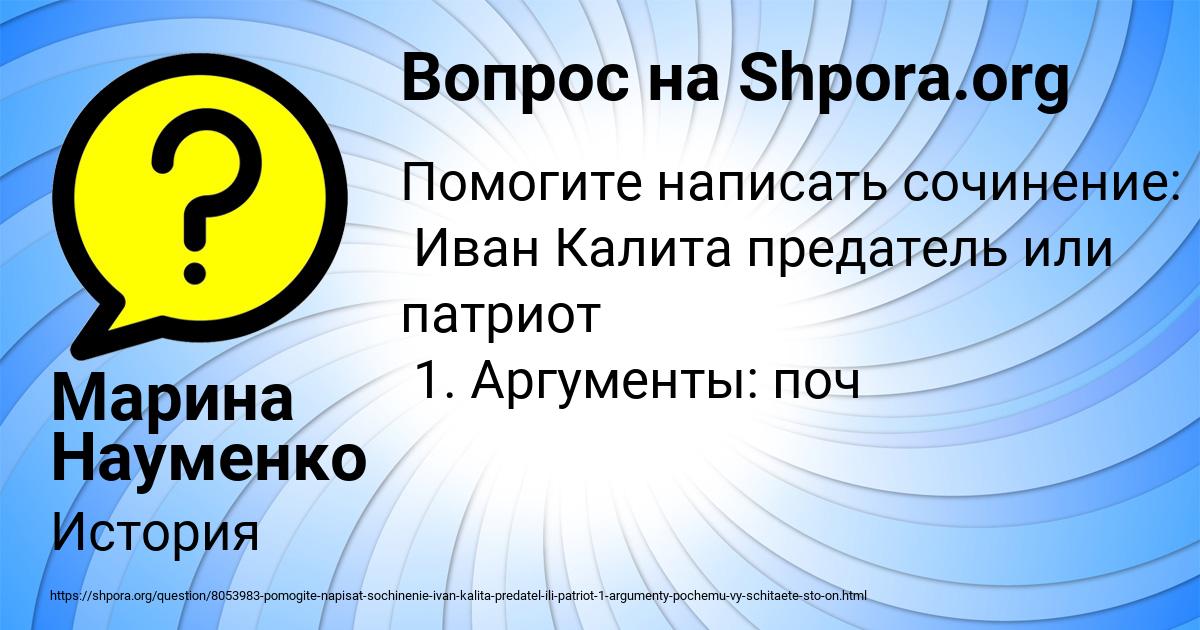 Вопрос на Shpora.org

Помогите написать сочинение: Иван Калита предатель или патриот
1. Аргументы: поч

Марина Науменко

История

https://shpora.org/question/8053983-pomogite-napisat-sochinenie-ivan-kalita-predatel-ili-patriot-1-argumenty-pochemu-vy-schitaete-sto-on.html